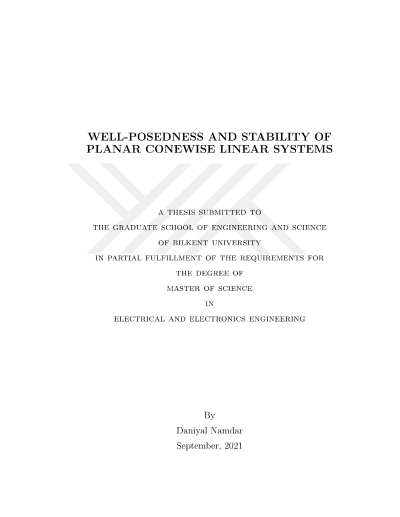 WELL-POSEDNESS AND STABILITY OF
PLANAR CONEWISE LINEAR SYSTEMS

A THESIS SUBMITTED TO
THE GRADUATE SCHOOL OF ENGINEERING AND SCIENCE
OF BILKENT UNIVERSITY
IN PARTIAL FULFILLMENT OF THE REQUIREMENTS FOR
THE DEGREE OF
MASTER OF SCIENCE
IN
ELECTRICAL AND ELECTRONICS ENGINEERING

By
Daniyal Namdar
September, 2021